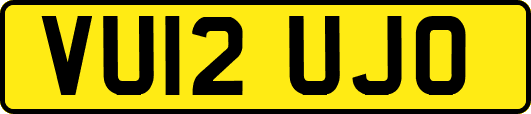 VU12 UJO